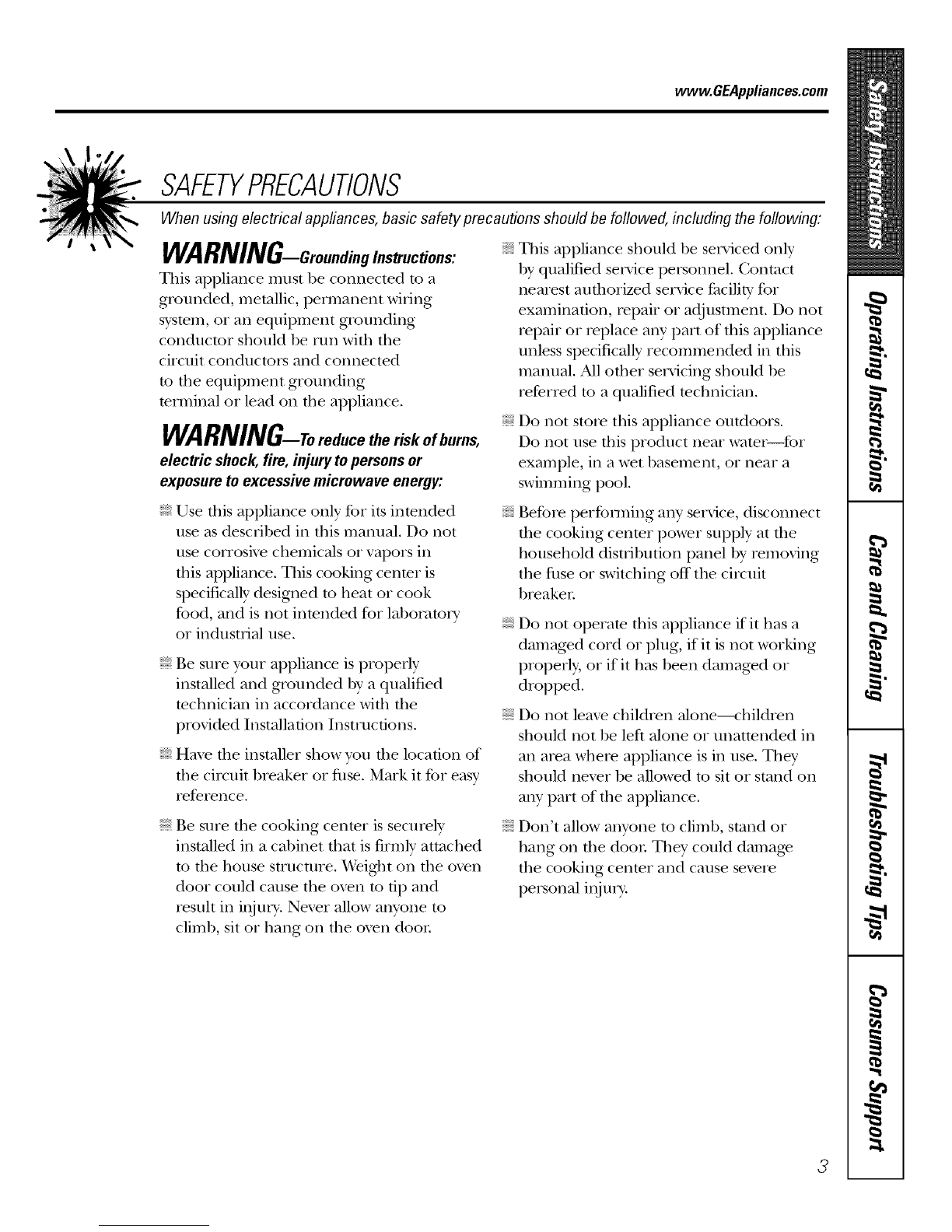 www.GEAppliances.com

SAFETY PRECAUTIONS

When using electrical appliances, basic safety precautions should be followed, including the following:

WARNING—Grounding Instructions:
This appliance must be connected to a grounded, metallic, permanent wiring system, or an equipment grounding conductor should be run with the circuit conductors and connected to the equipment grounding terminal or lead on the appliance.

WARNING—To reduce the risk of burns, electric shock, fire, injury to persons or exposure to excessive microwave energy:

Use this appliance only for its intended use as described in this manual. Do not use corrosive chemicals or vapors in this appliance. This cooking center is specifically designed to heat or cook food, and is not intended for laboratory or industrial use.

Be sure your appliance is properly installed and grounded by a qualified technician in accordance with the provided Installation Instructions.

Have the installer show you the location of the circuit breaker or fuse. Mark it for easy reference.

Be sure the cooking center is securely installed in a cabinet that is firmly attached to the house structure. Weight on the oven door could cause the oven to tip and result in injury. Never allow anyone to climb, sit or hang on the oven door.

This appliance should be serviced only by qualified service personnel. Contact nearest authorized service facility for examination, repair or adjustment. Do not repair or replace any part of this appliance unless specifically recommended in this manual. All other servicing should be referred to a qualified technician.

Do not store this appliance outdoors. Do not use this product near water—for example, in a wet basement, or near a swimming pool.

Before performing any service, disconnect the cooking center power supply at the household distribution panel by removing the fuse or switching off the circuit breaker.

Do not operate this appliance if it has a damaged cord or plug, if it is not working properly, or if it has been damaged or dropped.

Do not leave children alone—children should not be left alone or unattended in an area where appliance is in use. They should never be allowed to sit or stand on any part of the appliance.

Don't allow anyone to climb, stand or hang on the door. They could damage the cooking center and cause severe personal injury.

Safety Instructions
Operating Instructions
Care and Cleaning
Troubleshooting Tips
Consumer Support

3